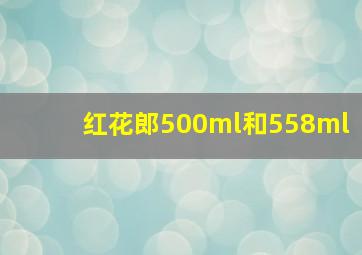 红花郎500ml和558ml